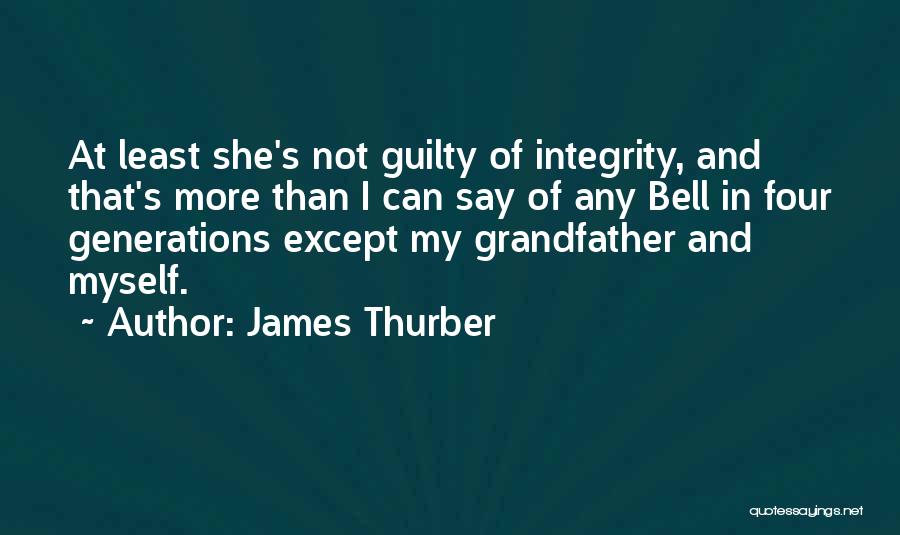 At least she's not guilty of integrity, and that's more than I can say of any Bell in four generations except my grandfather and myself.

~ Author: James Thurber

quotessayings.net